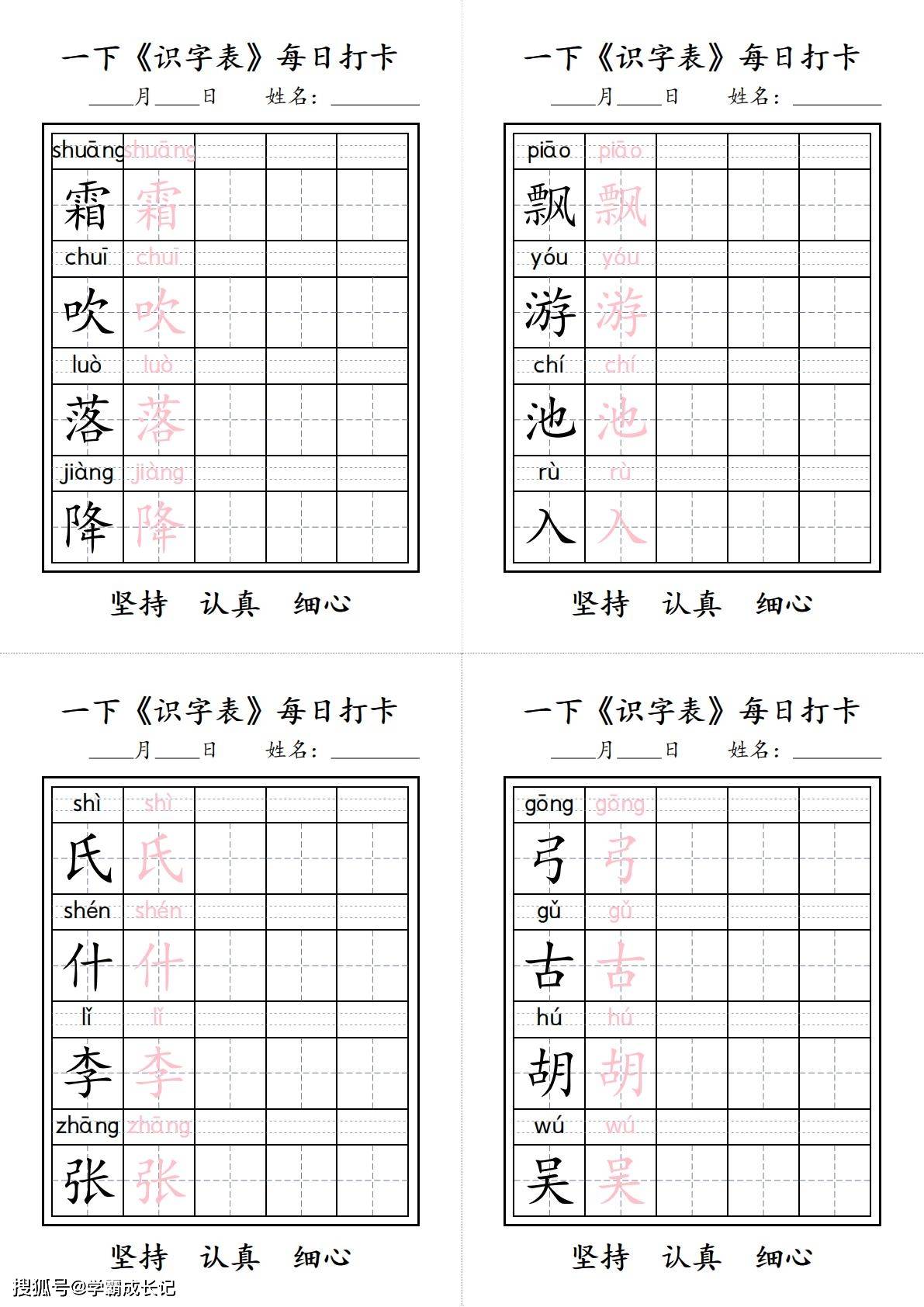 一下《识字表》每日打卡

____月____日　姓名：________

| shuāng | shuāng | | | |
|---|---|---|---|---|
| 霜 | 霜 | | | |
| chuī | chuī | | | |
| 吹 | 吹 | | | |
| luò | luò | | | |
| 落 | 落 | | | |
| jiàng | jiàng | | | |
| 降 | 降 | | | |

坚持　认真　细心

一下《识字表》每日打卡

____月____日　姓名：________

| piāo | piāo | | | |
|---|---|---|---|---|
| 飘 | 飘 | | | |
| yóu | yóu | | | |
| 游 | 游 | | | |
| chí | chí | | | |
| 池 | 池 | | | |
| rù | rù | | | |
| 入 | 入 | | | |

坚持　认真　细心

一下《识字表》每日打卡

____月____日　姓名：________

| shì | shì | | | |
|---|---|---|---|---|
| 氏 | 氏 | | | |
| shén | shén | | | |
| 什 | 什 | | | |
| lǐ | lǐ | | | |
| 李 | 李 | | | |
| zhāng | zhāng | | | |
| 张 | 张 | | | |

坚持　认真　细心

一下《识字表》每日打卡

____月____日　姓名：________

| gōng | gōng | | | |
|---|---|---|---|---|
| 弓 | 弓 | | | |
| gǔ | gǔ | | | |
| 古 | 古 | | | |
| hú | hú | | | |
| 胡 | 胡 | | | |
| wú | wú | | | |
| 吴 | 吴 | | | |

坚持　认真　细心

搜狐号@学霸成长记